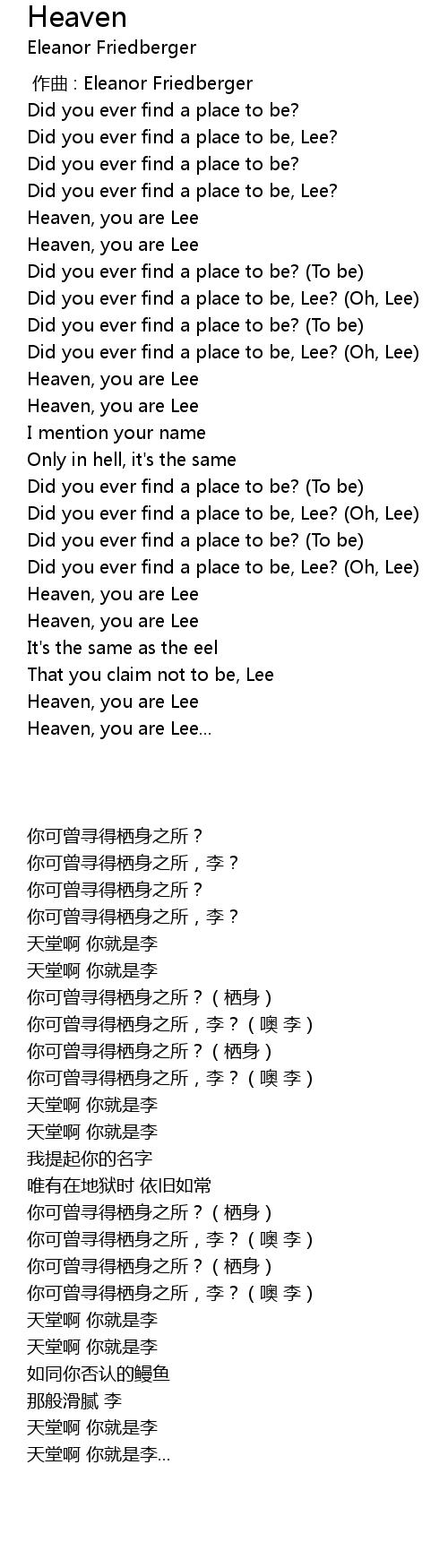 Heaven
Eleanor Friedberger

作曲 : Eleanor Friedberger
Did you ever find a place to be?
Did you ever find a place to be, Lee?
Did you ever find a place to be?
Did you ever find a place to be, Lee?
Heaven, you are Lee
Heaven, you are Lee
Did you ever find a place to be? (To be)
Did you ever find a place to be, Lee? (Oh, Lee)
Did you ever find a place to be? (To be)
Did you ever find a place to be, Lee? (Oh, Lee)
Heaven, you are Lee
Heaven, you are Lee
I mention your name
Only in hell, it's the same
Did you ever find a place to be? (To be)
Did you ever find a place to be, Lee? (Oh, Lee)
Did you ever find a place to be? (To be)
Did you ever find a place to be, Lee? (Oh, Lee)
Heaven, you are Lee
Heaven, you are Lee
It's the same as the eel
That you claim not to be, Lee
Heaven, you are Lee
Heaven, you are Lee...

你可曾寻得栖身之所？
你可曾寻得栖身之所，李？
你可曾寻得栖身之所？
你可曾寻得栖身之所，李？
天堂啊 你就是李
天堂啊 你就是李
你可曾寻得栖身之所？（栖身）
你可曾寻得栖身之所，李？（噢 李）
你可曾寻得栖身之所？（栖身）
你可曾寻得栖身之所，李？（噢 李）
天堂啊 你就是李
天堂啊 你就是李
我提起你的名字
唯有在地狱时 依旧如常
你可曾寻得栖身之所？（栖身）
你可曾寻得栖身之所，李？（噢 李）
你可曾寻得栖身之所？（栖身）
你可曾寻得栖身之所，李？（噢 李）
天堂啊 你就是李
天堂啊 你就是李
如同你否认的鳗鱼
那般滑腻 李
天堂啊 你就是李
天堂啊 你就是李...